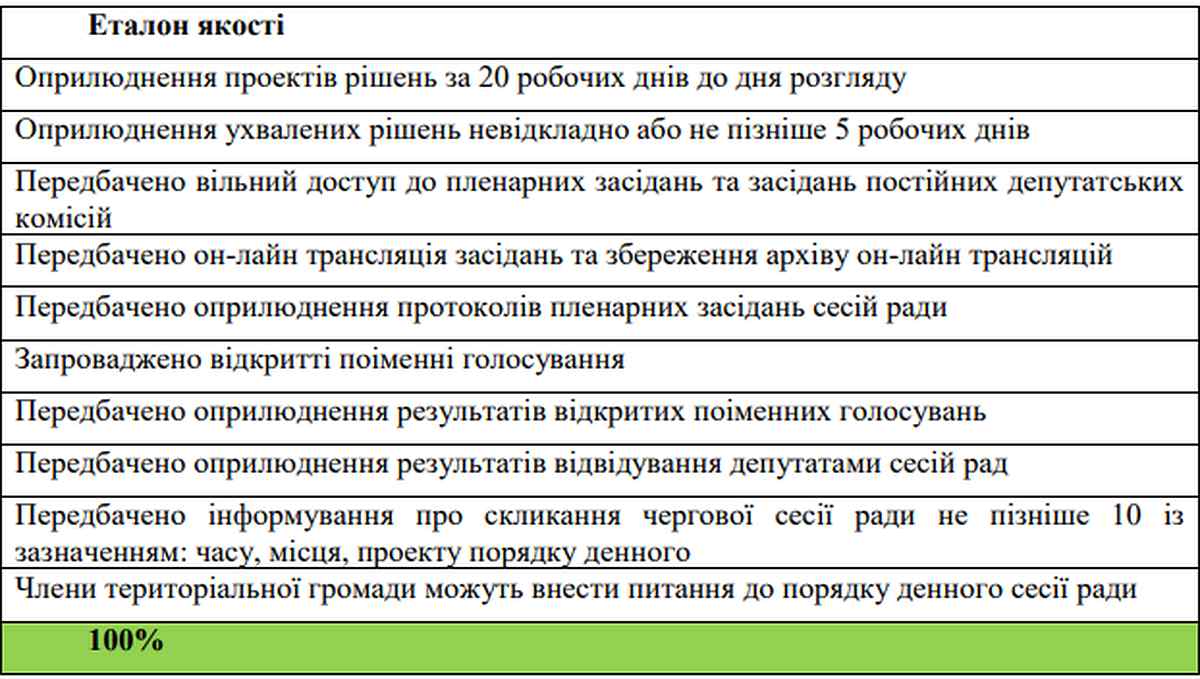 | Еталон якості |
|---|
| Оприлюднення проектів рішень за 20 робочих днів до дня розгляду |
| Оприлюднення ухвалених рішень невідкладно або не пізніше 5 робочих днів |
| Передбачено вільний доступ до пленарних засідань та засідань постійних депутатських комісій |
| Передбачено он-лайн трансляція засідань та збереження архіву он-лайн трансляцій |
| Передбачено оприлюднення протоколів пленарних засідань сесій ради |
| Запроваджено відкритті поіменні голосування |
| Передбачено оприлюднення результатів відкритих поіменних голосувань |
| Передбачено оприлюднення результатів відвідування депутатами сесій рад |
| Передбачено інформування про скликання чергової сесії ради не пізніше 10 із зазначенням: часу, місця, проекту порядку денного |
| Члени територіальної громади можуть внести питання до порядку денного сесії ради |
| 100% |